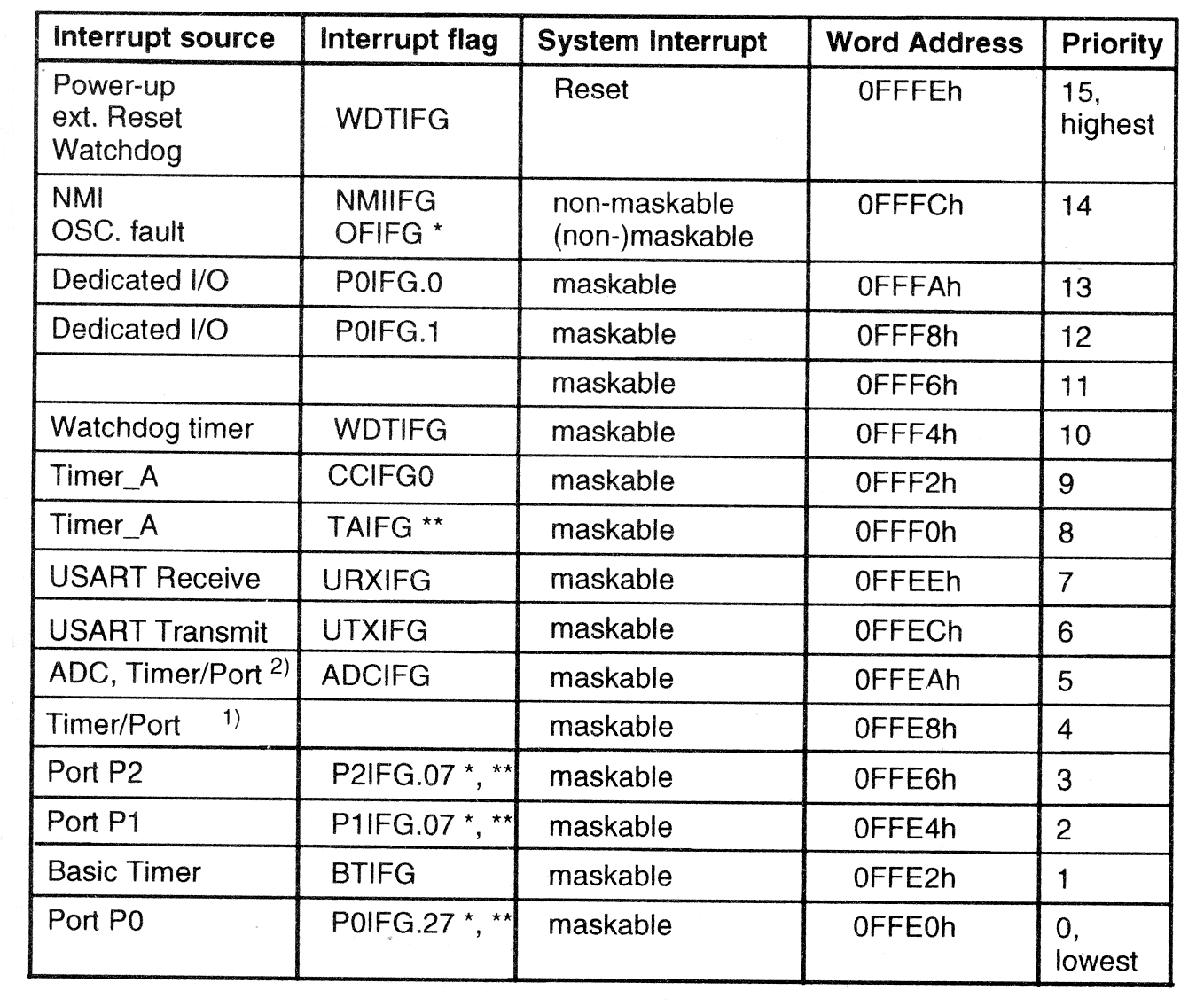 | Interrupt source | Interrupt flag | System Interrupt | Word Address | Priority |
|---|---|---|---|---|
| Power-up ext. Reset Watchdog | WDTIFG | Reset | 0FFFEh | 15, highest |
| NMI OSC. fault | NMIIFG OFIFG * | non-maskable (non-)maskable | 0FFFCh | 14 |
| Dedicated I/O | P0IFG.0 | maskable | 0FFFAh | 13 |
| Dedicated I/O | P0IFG.1 | maskable | 0FFF8h | 12 |
| | | maskable | 0FFF6h | 11 |
| Watchdog timer | WDTIFG | maskable | 0FFF4h | 10 |
| Timer_A | CCIFG0 | maskable | 0FFF2h | 9 |
| Timer_A | TAIFG ** | maskable | 0FFF0h | 8 |
| USART Receive | URXIFG | maskable | 0FFEEh | 7 |
| USART Transmit | UTXIFG | maskable | 0FFECh | 6 |
| ADC, Timer/Port $^{2)}$ | ADCIFG | maskable | 0FFEAh | 5 |
| Timer/Port $^{1)}$ | | maskable | 0FFE8h | 4 |
| Port P2 | P2IFG.07 *, ** | maskable | 0FFE6h | 3 |
| Port P1 | P1IFG.07 *, ** | maskable | 0FFE4h | 2 |
| Basic Timer | BTIFG | maskable | 0FFE2h | 1 |
| Port P0 | P0IFG.27 *, ** | maskable | 0FFE0h | 0, lowest |